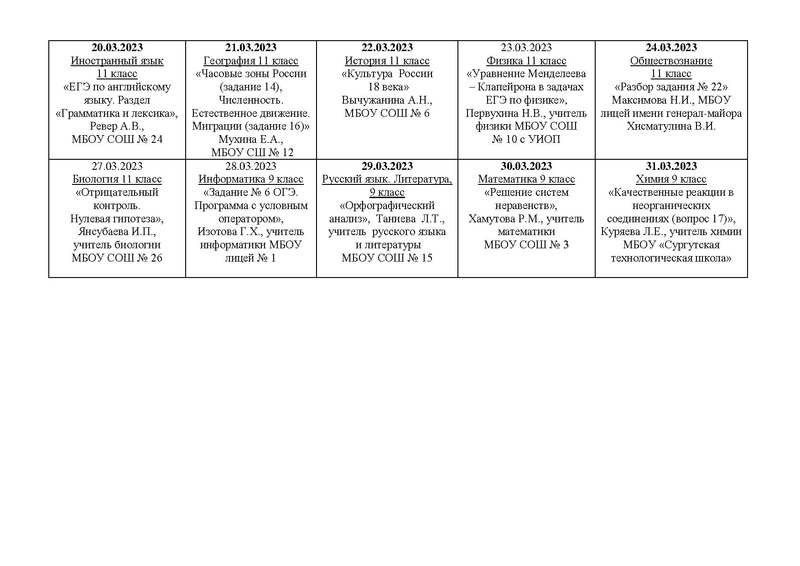 | 20.03.2023 Иностранный язык 11 класс «ЕГЭ по английскому языку. Раздел «Грамматика и лексика», Ревер А.В., МБОУ СОШ № 24 | 21.03.2023 География 11 класс «Часовые зоны России (задание 14), Численность. Естественное движение. Миграции (задание 16)» Мухина Е.А., МБОУ СШ № 12 | 22.03.2023 История 11 класс «Культура России 18 века» Вычужанина А.Н., МБОУ СОШ № 6 | 23.03.2023 Физика 11 класс «Уравнение Менделеева – Клапейрона в задачах ЕГЭ по физике», Первухина Н.В., учитель физики МБОУ СОШ № 10 с УИОП | 24.03.2023 Обществознание 11 класс «Разбор задания № 22» Максимова Н.И., МБОУ лицей имени генерал-майора Хисматулина В.И. |
|---|---|---|---|---|
| 27.03.2023 Биология 11 класс «Отрицательный контроль. Нулевая гипотеза», Янсубаева И.П., учитель биологии МБОУ СОШ № 26 | 28.03.2023 Информатика 9 класс «Задание № 6 ОГЭ. Программа с условным оператором», Изотова Г.Х., учитель информатики МБОУ лицей № 1 | 29.03.2023 Русский язык. Литература, 9 класс «Орфографический анализ», Таниева Л.Т., учитель русского языка и литературы МБОУ СОШ № 15 | 30.03.2023 Математика 9 класс «Решение систем неравенств», Хамутова Р.М., учитель математики МБОУ СОШ № 3 | 31.03.2023 Химия 9 класс «Качественные реакции в неорганических соединениях (вопрос 17)», Куряева Л.Е., учитель химии МБОУ «Сургутская технологическая школа» |